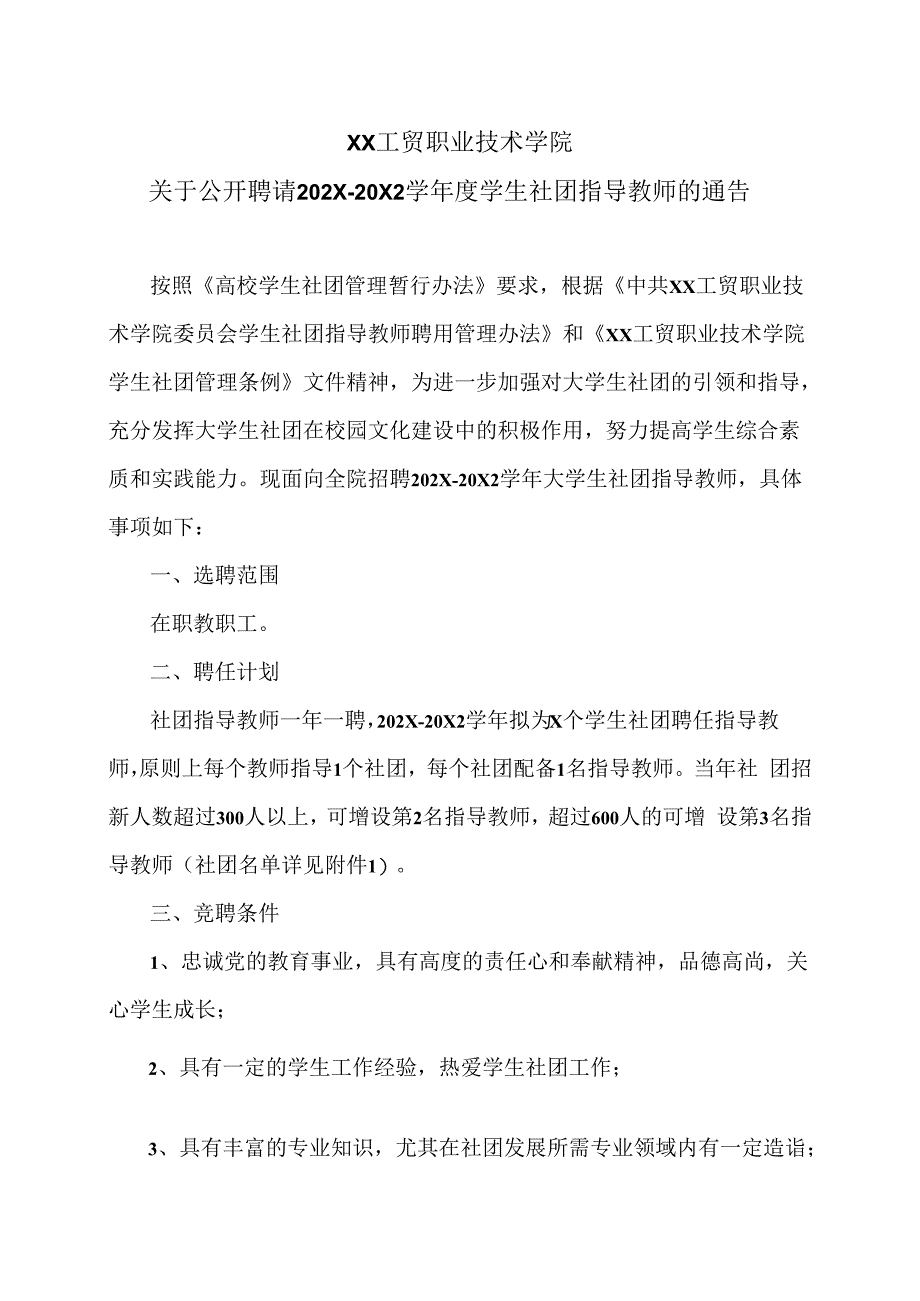 XX工贸职业技术学院

关于公开聘请202X-20X2学年度学生社团指导教师的通告

按照《高校学生社团管理暂行办法》要求，根据《中共XX工贸职业技术学院委员会学生社团指导教师聘用管理办法》和《XX工贸职业技术学院学生社团管理条例》文件精神，为进一步加强对大学生社团的引领和指导，充分发挥大学生社团在校园文化建设中的积极作用，努力提高学生综合素质和实践能力。现面向全院招聘202X-20X2学年大学生社团指导教师，具体事项如下：

一、选聘范围

在职教职工。

二、聘任计划

社团指导教师一年一聘，202X-20X2学年拟为X个学生社团聘任指导教师,原则上每个教师指导1个社团，每个社团配备1名指导教师。当年社 团招新人数超过300人以上，可增设第2名指导教师，超过600人的可增 设第3名指导教师（社团名单详见附件1）。

三、竞聘条件

1、忠诚党的教育事业，具有高度的责任心和奉献精神，品德高尚，关心学生成长；

2、具有一定的学生工作经验，热爱学生社团工作；

3、具有丰富的专业知识，尤其在社团发展所需专业领域内有一定造诣；